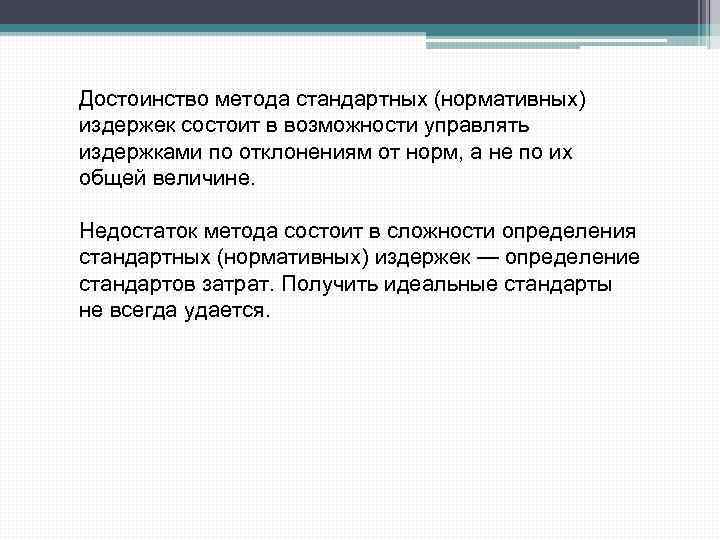 Достоинство метода стандартных (нормативных) издержек состоит в возможности управлять издержками по отклонениям от норм, а не по их общей величине.

Недостаток метода состоит в сложности определения стандартных (нормативных) издержек — определение стандартов затрат. Получить идеальные стандарты не всегда удается.